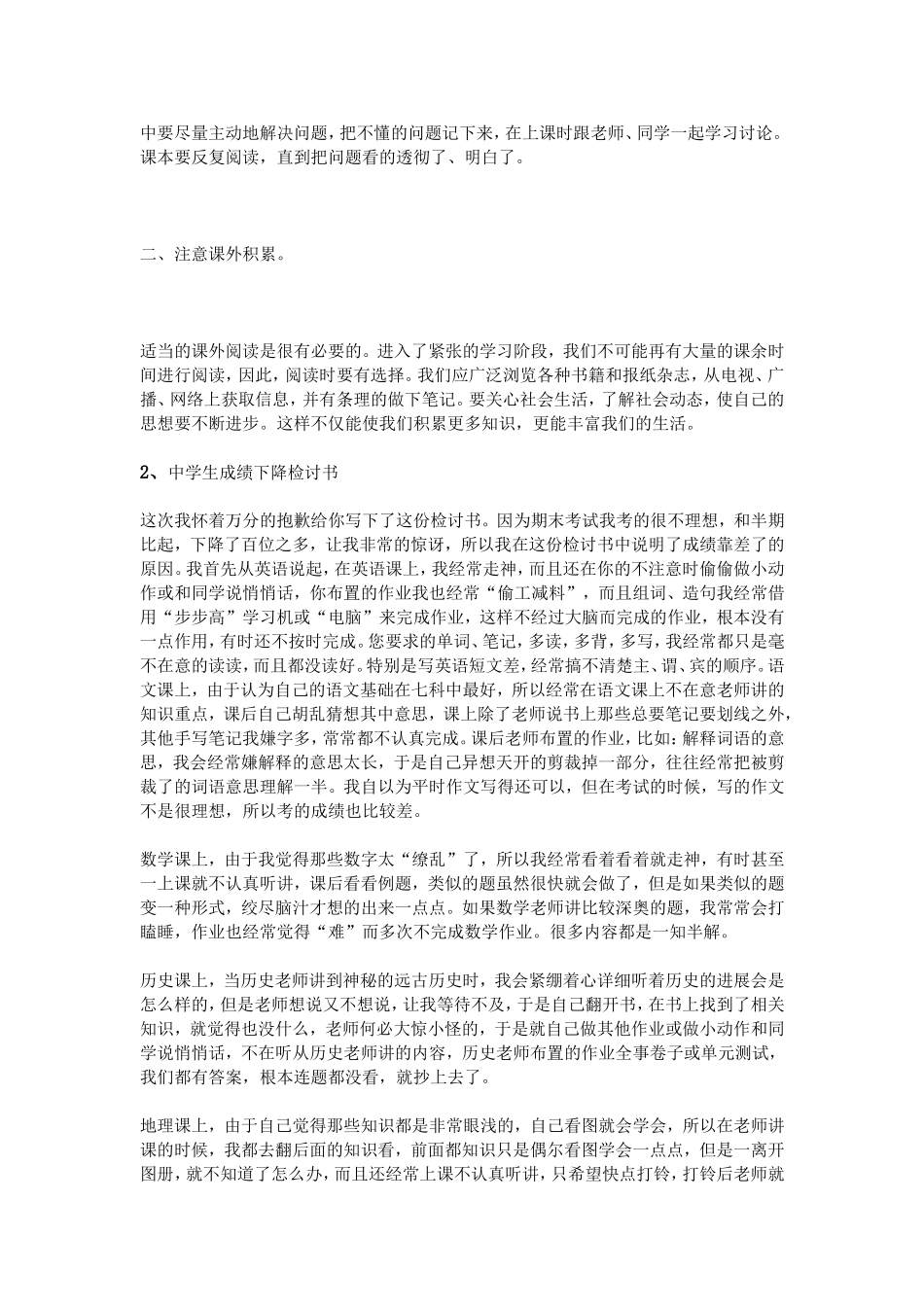 中要尽量主动地解决问题，把不懂的问题记下来，在上课时跟老师、同学一起学习讨论。课本要反复阅读，直到把问题看的透彻了、明白了。

二、注意课外积累。

适当的课外阅读是很有必要的。进入了紧张的学习阶段，我们不可能再有大量的课余时间进行阅读，因此，阅读时要有选择。我们应广泛浏览各种书籍和报纸杂志，从电视、广播、网络上获取信息，并有条理的做下笔记。要关心社会生活，了解社会动态，使自己的思想要不断进步。这样不仅能使我们积累更多知识，更能丰富我们的生活。

2、中学生成绩下降检讨书

这次我怀着万分的抱歉给你写下了这份检讨书。因为期末考试我考的很不理想，和半期比起，下降了百位之多，让我非常的惊讶，所以我在这份检讨书中说明了成绩靠差了的原因。我首先从英语说起，在英语课上，我经常走神，而且还在你的不注意时偷偷做小动作或和同学说悄悄话，你布置的作业我也经常“偷工减料”，而且组词、造句我经常借用“步步高”学习机或“电脑”来完成作业，这样不经过大脑而完成的作业，根本没有一点作用，有时还不按时完成。您要求的单词、笔记，多读，多背，多写，我经常都只是毫不在意的读读，而且都没读好。特别是写英语短文差，经常搞不清楚主、谓、宾的顺序。语文课上，由于认为自己的语文基础在七科中最好，所以经常在语文课上不在意老师讲的知识重点，课后自己胡乱猜想其中意思，课上除了老师说书上那些总要笔记要划线之外，其他手写笔记我嫌字多，常常都不认真完成。课后老师布置的作业，比如：解释词语的意思，我会经常嫌解释的意思太长，于是自己异想天开的剪裁掉一部分，往往经常把被剪裁了的词语意思理解一半。我自以为平时作文写得还可以，但在考试的时候，写的作文不是很理想，所以考的成绩也比较差。

数学课上，由于我觉得那些数字太“缭乱”了，所以我经常看着看着就走神，有时甚至一上课就不认真听讲，课后看看例题，类似的题虽然很快就会做了，但是如果类似的题变一种形式，绞尽脑汁才想的出来一点点。如果数学老师讲比较深奥的题，我常常会打瞌睡，作业也经常觉得“难”而多次不完成数学作业。很多内容都是一知半解。

历史课上，当历史老师讲到神秘的远古历史时，我会紧绷着心详细听着历史的进展会是怎么样的，但是老师想说又不想说，让我等待不及，于是自己翻开书，在书上找到了相关知识，就觉得也没什么，老师何必大惊小怪的，于是就自己做其他作业或做小动作和同学说悄悄话，不在听从历史老师讲的内容，历史老师布置的作业全事卷子或单元测试，我们都有答案，根本连题都没看，就抄上去了。

地理课上，由于自己觉得那些知识都是非常眼浅的，自己看图就会学会，所以在老师讲课的时候，我都去翻后面的知识看，前面都知识只是偶尔看图学会一点点，但是一离开图册，就不知道了怎么办，而且还经常上课不认真听讲，只希望快点打铃，打铃后老师就